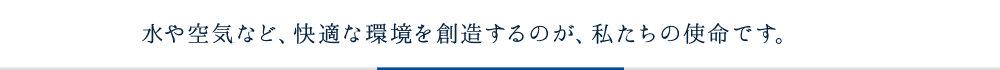 水や空気など、快適な環境を創造するのが、私たちの使命です。